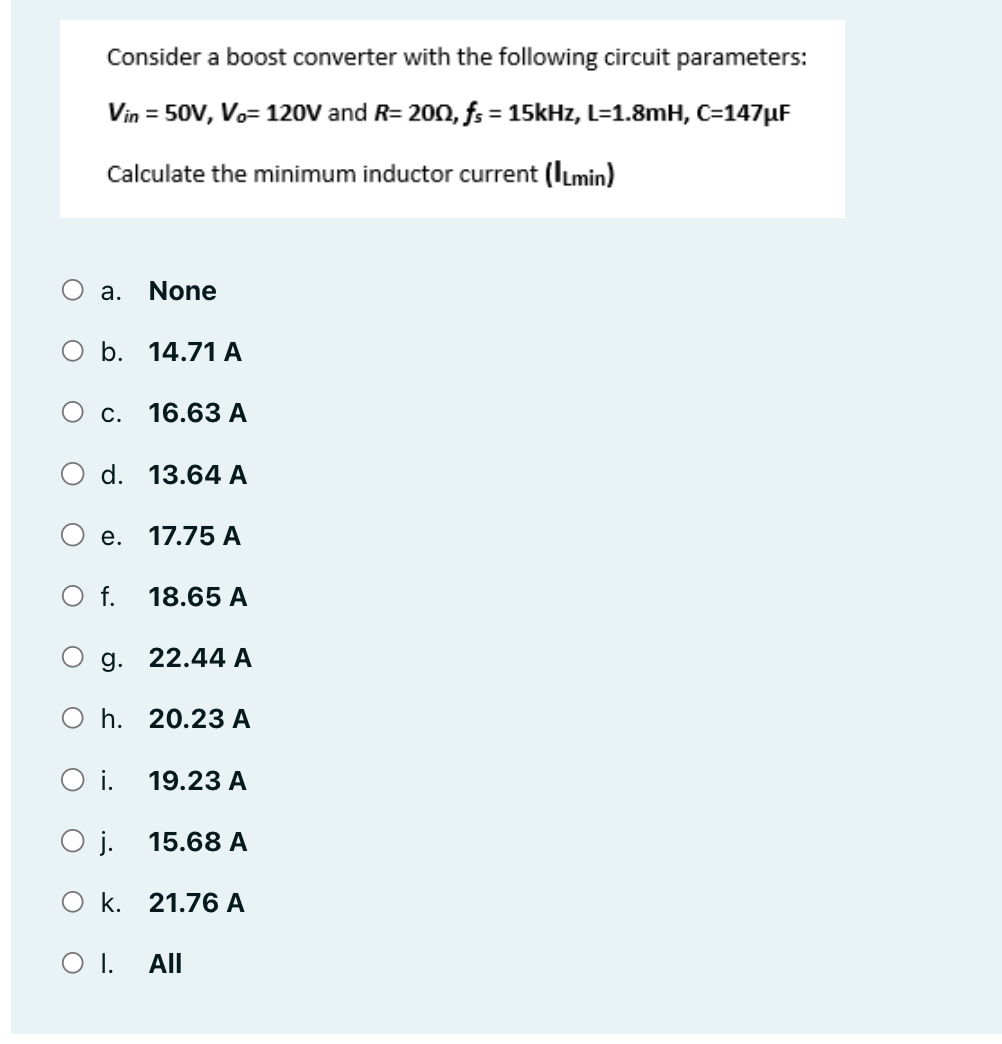 Consider a boost converter with the following circuit parameters:

$V_{in}$ = 50V, $V_o$= 120V and $R$= 20Ω, $f_s$ = 15kHz, L=1.8mH, C=147μF

Calculate the minimum inductor current ($I_{Lmin}$)

a. None

b. 14.71 A

c. 16.63 A

d. 13.64 A

e. 17.75 A

f. 18.65 A

g. 22.44 A

h. 20.23 A

i. 19.23 A

j. 15.68 A

k. 21.76 A

l. All